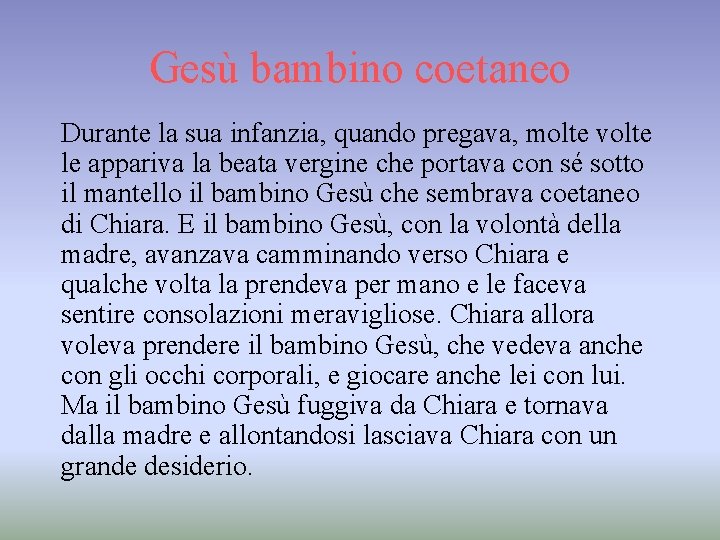 Gesù bambino coetaneo

Durante la sua infanzia, quando pregava, molte volte le appariva la beata vergine che portava con sé sotto il mantello il bambino Gesù che sembrava coetaneo di Chiara. E il bambino Gesù, con la volontà della madre, avanzava camminando verso Chiara e qualche volta la prendeva per mano e le faceva sentire consolazioni meravigliose. Chiara allora voleva prendere il bambino Gesù, che vedeva anche con gli occhi corporali, e giocare anche lei con lui. Ma il bambino Gesù fuggiva da Chiara e tornava dalla madre e allontandosi lasciava Chiara con un grande desiderio.